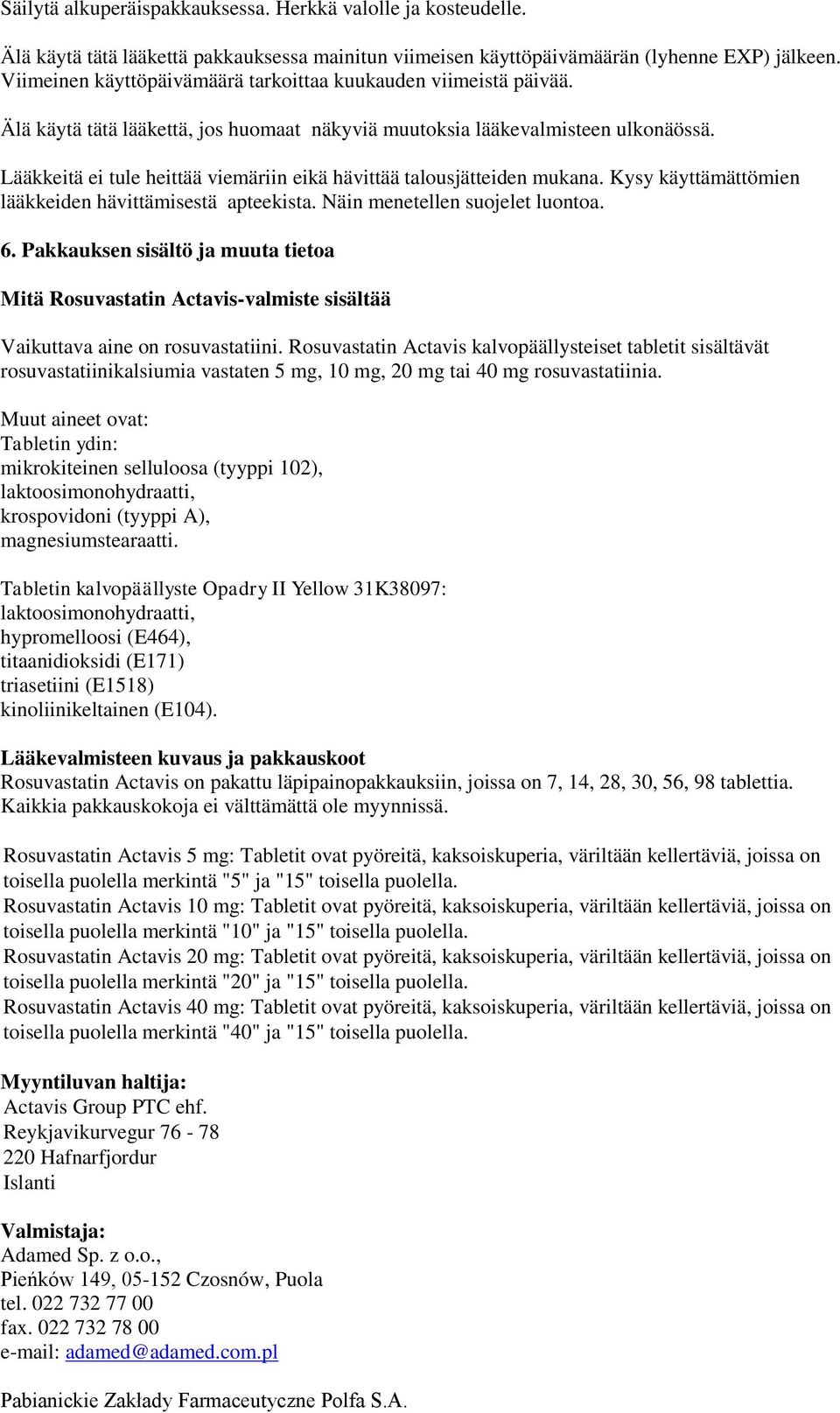 Säilytä alkuperäispakkauksessa. Herkkä valolle ja kosteudelle.

Älä käytä tätä lääkettä pakkauksessa mainitun viimeisen käyttöpäivämäärän (lyhenne EXP) jälkeen. Viimeinen käyttöpäivämäärä tarkoittaa kuukauden viimeistä päivää.

Älä käytä tätä lääkettä, jos huomaat näkyviä muutoksia lääkevalmisteen ulkonäössä.

Lääkkeitä ei tule heittää viemäriin eikä hävittää talousjätteiden mukana. Kysy käyttämättömien lääkkeiden hävittämisestä apteekista. Näin menetellen suojelet luontoa.

6. Pakkauksen sisältö ja muuta tietoa

Mitä Rosuvastatin Actavis-valmiste sisältää

Vaikuttava aine on rosuvastatiini. Rosuvastatin Actavis kalvopäällysteiset tabletit sisältävät rosuvastatiinikalsiumia vastaten 5 mg, 10 mg, 20 mg tai 40 mg rosuvastatiinia.

Muut aineet ovat:
Tabletin ydin:
mikrokiteinen selluloosa (tyyppi 102),
laktoosimonohydraatti,
krospovidoni (tyyppi A),
magnesiumstearaatti.

Tabletin kalvopäällyste Opadry II Yellow 31K38097:
laktoosimonohydraatti,
hypromelloosi (E464),
titaanidioksidi (E171)
triasetiini (E1518)
kinoliinikeltainen (E104).

Lääkevalmisteen kuvaus ja pakkauskoot
Rosuvastatin Actavis on pakattu läpipainopakkauksiin, joissa on 7, 14, 28, 30, 56, 98 tablettia.
Kaikkia pakkauskokoja ei välttämättä ole myynnissä.

Rosuvastatin Actavis 5 mg: Tabletit ovat pyöreitä, kaksoiskuperia, väriltään kellertäviä, joissa on toisella puolella merkintä "5" ja "15" toisella puolella.
Rosuvastatin Actavis 10 mg: Tabletit ovat pyöreitä, kaksoiskuperia, väriltään kellertäviä, joissa on toisella puolella merkintä "10" ja "15" toisella puolella.
Rosuvastatin Actavis 20 mg: Tabletit ovat pyöreitä, kaksoiskuperia, väriltään kellertäviä, joissa on toisella puolella merkintä "20" ja "15" toisella puolella.
Rosuvastatin Actavis 40 mg: Tabletit ovat pyöreitä, kaksoiskuperia, väriltään kellertäviä, joissa on toisella puolella merkintä "40" ja "15" toisella puolella.

Myyntiluvan haltija:
Actavis Group PTC ehf.
Reykjavikurvegur 76 - 78
220 Hafnarfjordur
Islanti

Valmistaja:
Adamed Sp. z o.o.,
Pieńków 149, 05-152 Czosnów, Puola
tel. 022 732 77 00
fax. 022 732 78 00
e-mail: adamed@adamed.com.pl

Pabianickie Zakłady Farmaceutyczne Polfa S.A.